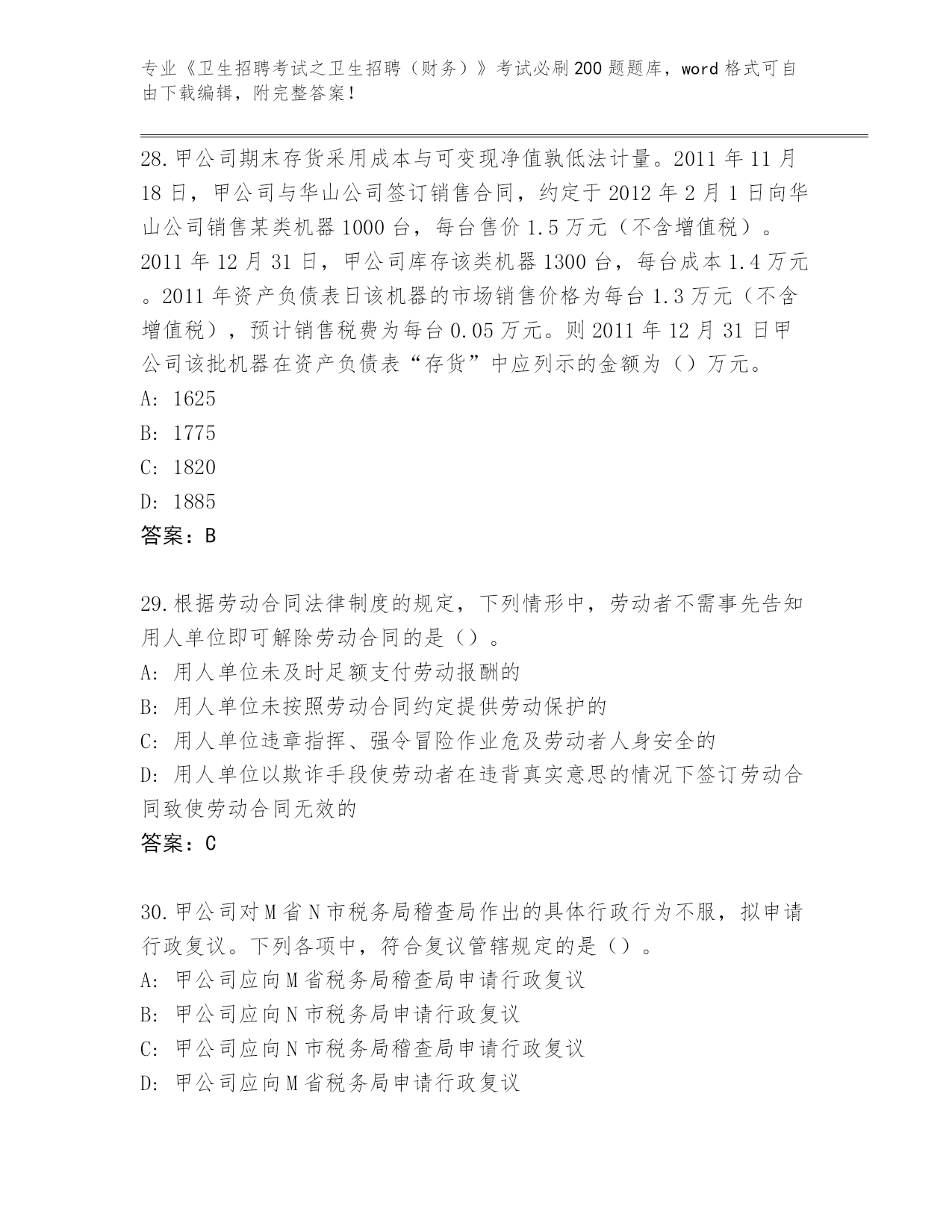 专业《卫生招聘考试之卫生招聘（财务）》考试必刷200题题库，word格式可自由下载编辑，附完整答案！

28.甲公司期末存货采用成本与可变现净值孰低法计量。2011年11月18日，甲公司与华山公司签订销售合同，约定于2012年2月1日向华山公司销售某类机器1000台，每台售价1.5万元（不含增值税）。2011年12月31日，甲公司库存该类机器1300台，每台成本1.4万元。2011年资产负债表日该机器的市场销售价格为每台1.3万元（不含增值税），预计销售税费为每台0.05万元。则2011年12月31日甲公司该批机器在资产负债表“存货”中应列示的金额为（）万元。
A: 1625
B: 1775
C: 1820
D: 1885
答案：B

29.根据劳动合同法律制度的规定，下列情形中，劳动者不需事先告知用人单位即可解除劳动合同的是（）。
A: 用人单位未及时足额支付劳动报酬的
B: 用人单位未按照劳动合同约定提供劳动保护的
C: 用人单位违章指挥、强令冒险作业危及劳动者人身安全的
D: 用人单位以欺诈手段使劳动者在违背真实意思的情况下签订劳动合同致使劳动合同无效的
答案：C

30.甲公司对M省N市税务局稽查局作出的具体行政行为不服，拟申请行政复议。下列各项中，符合复议管辖规定的是（）。
A: 甲公司应向M省税务局稽查局申请行政复议
B: 甲公司应向N市税务局申请行政复议
C: 甲公司应向N市税务局稽查局申请行政复议
D: 甲公司应向M省税务局申请行政复议